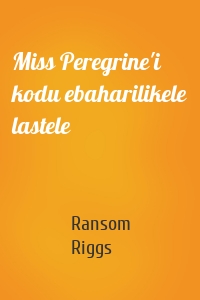 Miss Peregrine'i kodu ebaharilikele lastele

Ransom Riggs